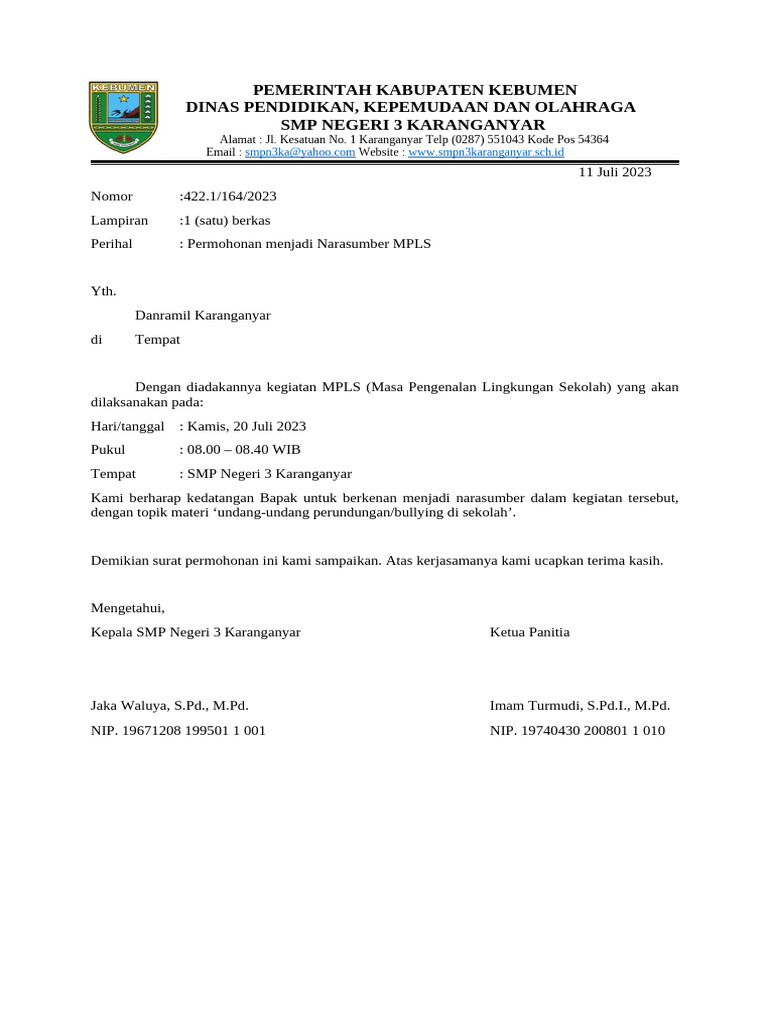 KEBUMEN

PEMERINTAH KABUPATEN KEBUMEN
DINAS PENDIDIKAN, KEPEMUDAAN DAN OLAHRAGA
SMP NEGERI 3 KARANGANYAR
Alamat : Jl. Kesatuan No. 1 Karanganyar Telp (0287) 551043 Kode Pos 54364
Email : smpn3ka@yahoo.com Website : www.smpn3karanganyar.sch.id

11 Juli 2023

Nomor :422.1/164/2023
Lampiran :1 (satu) berkas
Perihal : Permohonan menjadi Narasumber MPLS

Yth.
Danramil Karanganyar
di Tempat

Dengan diadakannya kegiatan MPLS (Masa Pengenalan Lingkungan Sekolah) yang akan dilaksanakan pada:

Hari/tanggal : Kamis, 20 Juli 2023
Pukul : 08.00 – 08.40 WIB
Tempat : SMP Negeri 3 Karanganyar

Kami berharap kedatangan Bapak untuk berkenan menjadi narasumber dalam kegiatan tersebut, dengan topik materi ‘undang-undang perundungan/bullying di sekolah’.

Demikian surat permohonan ini kami sampaikan. Atas kerjasamanya kami ucapkan terima kasih.

Mengetahui,
Kepala SMP Negeri 3 Karanganyar

Jaka Waluya, S.Pd., M.Pd.
NIP. 19671208 199501 1 001

Ketua Panitia

Imam Turmudi, S.Pd.I., M.Pd.
NIP. 19740430 200801 1 010